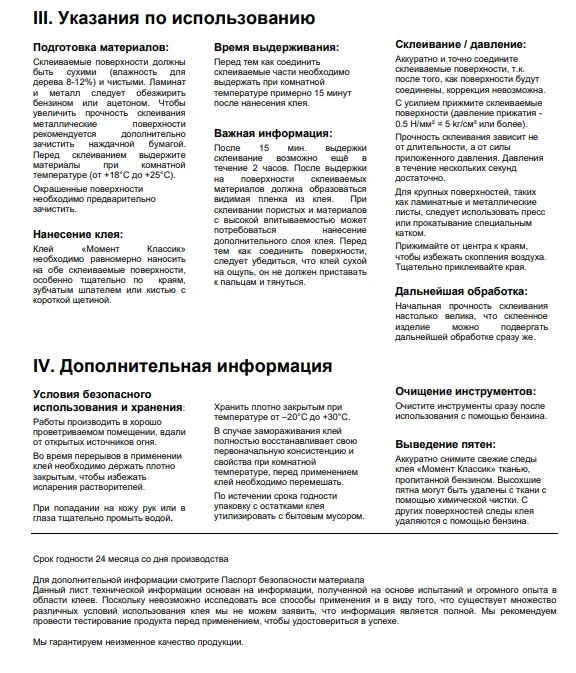 III. Указания по использованию

Подготовка материалов:

Склеиваемые поверхности должны быть сухими (влажность для дерева 8-12%) и чистыми. Ламинат и металл следует обезжирить бензином или ацетоном. Чтобы увеличить прочность склеивания металлические поверхности рекомендуется дополнительно зачистить наждачной бумагой. Перед склеиванием выдержите материалы при комнатной температуре (от +18°С до +25°С).

Окрашенные поверхности необходимо предварительно зачистить.

Нанесение клея:

Клей «Момент Классик» необходимо равномерно наносить на обе склеиваемые поверхности, особенно тщательно по краям, зубчатым шпателем или кистью с короткой щетиной.

Время выдерживания:

Перед тем как соединить склеиваемые части необходимо выдержать при комнатной температуре примерно 15 минут после нанесения клея.

Важная информация:

После 15 мин. выдержки склеивание возможно ещё в течение 2 часов. После выдержки на поверхности склеиваемых материалов должна образоваться видимая пленка из клея. При склеивании пористых и материалов с высокой впитываемостью может потребоваться нанесение дополнительного слоя клея. Перед тем как соединить поверхности, следует убедиться, что клей сухой на ощупь, он не должен приставать к пальцам и тянуться.

Склеивание / давление:

Аккуратно и точно соедините склеиваемые поверхности, т.к. после того, как поверхности будут соединены, коррекция невозможна.

С усилием прижмите склеиваемые поверхности (давление прижатия - 0.5 Н/мм² = 5 кг/см² или более).

Прочность склеивания зависит не от длительности, а от силы приложенного давления. Давления в течение нескольких секунд достаточно.

Для крупных поверхностей, таких как ламинатные и металлические листы, следует использовать пресс или прокатывание специальным катком.

Прижимайте от центра к краям, чтобы избежать скопления воздуха. Тщательно приклеивайте края.

Дальнейшая обработка:

Начальная прочность склеивания настолько велика, что склеенное изделие можно подвергать дальнейшей обработке сразу же.

IV. Дополнительная информация

Условия безопасного использования и хранения:

Работы производить в хорошо проветриваемом помещении, вдали от открытых источников огня.

Во время перерывов в применении клей необходимо держать плотно закрытым, чтобы избежать испарения растворителей.

При попадании на кожу рук или в глаза тщательно промыть водой.

Хранить плотно закрытым при температуре от –20°С до +30°С.

В случае замораживания клей полностью восстанавливает свою первоначальную консистенцию и свойства при комнатной температуре, перед применением клей необходимо перемешать.

По истечении срока годности упаковку с остатками клея утилизировать с бытовым мусором.

Очищение инструментов:

Очистите инструменты сразу после использования с помощью бензина.

Выведение пятен:

Аккуратно снимите свежие следы клея «Момент Классик» тканью, пропитанной бензином. Высохшие пятна могут быть удалены с ткани с помощью химической чистки. С других поверхностей следы клея удаляются с помощью бензина.

Срок годности 24 месяца со дня производства

Для дополнительной информации смотрите Паспорт безопасности материала
Данный лист технической информации основан на информации, полученной на основе испытаний и огромного опыта в области клеев. Поскольку невозможно исследовать все способы применения и в виду того, что существует множество различных условий использования клея мы не можем заявить, что информация является полной. Мы рекомендуем провести тестирование продукта перед применением, чтобы удостовериться в успехе.

Мы гарантируем неизменное качество продукции.